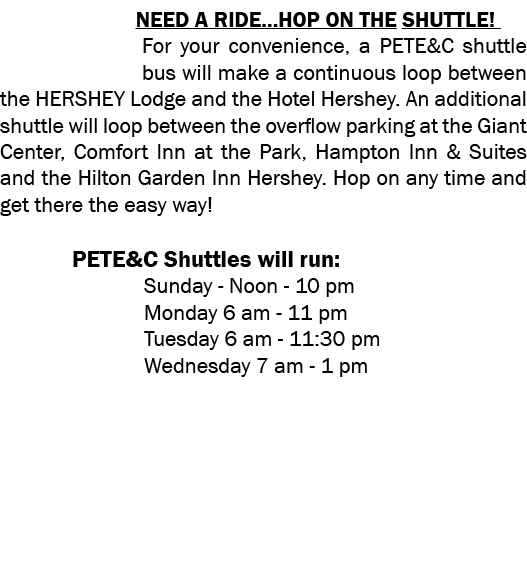 NEED A RIDE…HOP ON THE SHUTTLE!

For your convenience, a PETE&C shuttle bus will make a continuous loop between the HERSHEY Lodge and the Hotel Hershey. An additional shuttle will loop between the overflow parking at the Giant Center, Comfort Inn at the Park, Hampton Inn & Suites and the Hilton Garden Inn Hershey. Hop on any time and get there the easy way!

PETE&C Shuttles will run:

Sunday - Noon - 10 pm
Monday 6 am - 11 pm
Tuesday 6 am - 11:30 pm
Wednesday 7 am - 1 pm